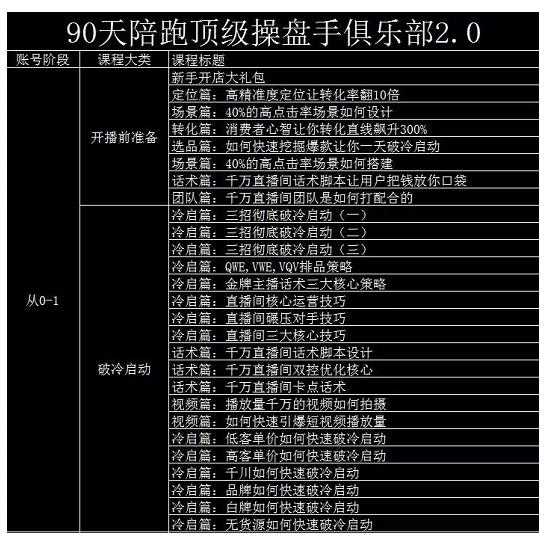 90天陪跑顶级操盘手俱乐部2.0

| 账号阶段 | 课程大类 | 课程标题 |
|---|---|---|
| 从0-1 | 开播前准备 | 新手开店大礼包 |
| | | 定位篇：高精准度定位让转化率翻10倍 |
| | | 场景篇：40%的高点击率场景如何设计 |
| | | 转化篇：消费者心智让你转化直线飙升300% |
| | | 选品篇：如何快速挖掘爆款让你一天破冷启动 |
| | | 场景篇：40%的高点击率场景如何搭建 |
| | | 话术篇：千万直播间话术脚本让用户把钱放你口袋 |
| | | 团队篇：千万直播间团队是如何打配合的 |
| | 破冷启动 | 冷启篇：三招彻底破冷启动（一） |
| | | 冷启篇：三招彻底破冷启动（二） |
| | | 冷启篇：三招彻底破冷启动（三） |
| | | 冷启篇：QWE,VWE,VQV排品策略 |
| | | 冷启篇：金牌主播话术三大核心策略 |
| | | 冷启篇：直播间核心运营技巧 |
| | | 冷启篇：直播间碾压对手技巧 |
| | | 冷启篇：直播间三大核心技巧 |
| | | 话术篇：千万直播间话术脚本设计 |
| | | 话术篇：千万直播间双控优化核心 |
| | | 话术篇：千万直播间卡点话术 |
| | | 视频篇：播放量千万的视频如何拍摄 |
| | | 视频篇：如何快速引爆短视频播放量 |
| | | 冷启篇：低客单价如何快速破冷启动 |
| | | 冷启篇：高客单价如何快速破冷启动 |
| | | 冷启篇：千川如何快速破冷启动 |
| | | 冷启篇：品牌如何快速破冷启动 |
| | | 冷启篇：白牌如何快速破冷启动 |
| | | 冷启篇：无货源如何快速破冷启动 |